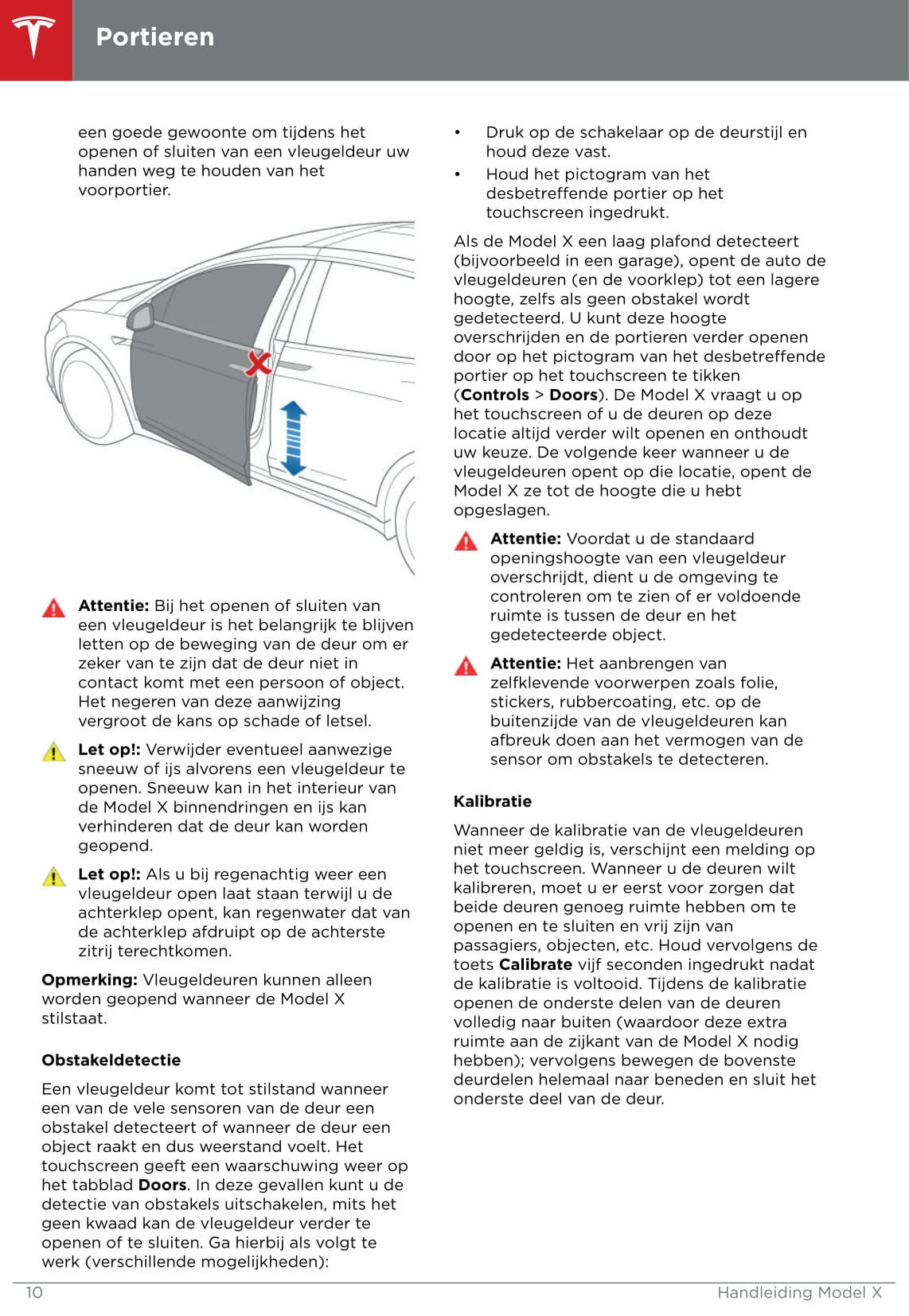 Portieren

een goede gewoonte om tijdens het openen of sluiten van een vleugeldeur uw handen weg te houden van het voorportier.

Attentie: Bij het openen of sluiten van een vleugeldeur is het belangrijk te blijven letten op de beweging van de deur om er zeker van te zijn dat de deur niet in contact komt met een persoon of object. Het negeren van deze aanwijzing vergroot de kans op schade of letsel.

Let op!: Verwijder eventueel aanwezige sneeuw of ijs alvorens een vleugeldeur te openen. Sneeuw kan in het interieur van de Model X binnendringen en ijs kan verhinderen dat de deur kan worden geopend.

Let op!: Als u bij regenachtig weer een vleugeldeur open laat staan terwijl u de achterklep opent, kan regenwater dat van de achterklep afdruipt op de achterste zitrij terechtkomen.

Opmerking: Vleugeldeuren kunnen alleen worden geopend wanneer de Model X stilstaat.

Obstakeldetectie

Een vleugeldeur komt tot stilstand wanneer een van de vele sensoren van de deur een obstakel detecteert of wanneer de deur een object raakt en dus weerstand voelt. Het touchscreen geeft een waarschuwing weer op het tabblad Doors. In deze gevallen kunt u de detectie van obstakels uitschakelen, mits het geen kwaad kan de vleugeldeur verder te openen of te sluiten. Ga hierbij als volgt te werk (verschillende mogelijkheden):

• Druk op de schakelaar op de deurstijl en houd deze vast.
• Houd het pictogram van het desbetreffende portier op het touchscreen ingedrukt.

Als de Model X een laag plafond detecteert (bijvoorbeeld in een garage), opent de auto de vleugeldeuren (en de voorklep) tot een lagere hoogte, zelfs als geen obstakel wordt gedetecteerd. U kunt deze hoogte overschrijden en de portieren verder openen door op het pictogram van het desbetreffende portier op het touchscreen te tikken (Controls > Doors). De Model X vraagt u op het touchscreen of u de deuren op deze locatie altijd verder wilt openen en onthoudt uw keuze. De volgende keer wanneer u de vleugeldeuren opent op die locatie, opent de Model X ze tot de hoogte die u hebt opgeslagen.

Attentie: Voordat u de standaard openingshoogte van een vleugeldeur overschrijdt, dient u de omgeving te controleren om te zien of er voldoende ruimte is tussen de deur en het gedetecteerde object.

Attentie: Het aanbrengen van zelfklevende voorwerpen zoals folie, stickers, rubbercoating, etc. op de buitenzijde van de vleugeldeuren kan afbreuk doen aan het vermogen van de sensor om obstakels te detecteren.

Kalibratie

Wanneer de kalibratie van de vleugeldeuren niet meer geldig is, verschijnt een melding op het touchscreen. Wanneer u de deuren wilt kalibreren, moet u er eerst voor zorgen dat beide deuren genoeg ruimte hebben om te openen en te sluiten en vrij zijn van passagiers, objecten, etc. Houd vervolgens de toets Calibrate vijf seconden ingedrukt nadat de kalibratie is voltooid. Tijdens de kalibratie openen de onderste delen van de deuren volledig naar buiten (waardoor deze extra ruimte aan de zijkant van de Model X nodig hebben); vervolgens bewegen de bovenste deurdelen helemaal naar beneden en sluit het onderste deel van de deur.

10 Handleiding Model X